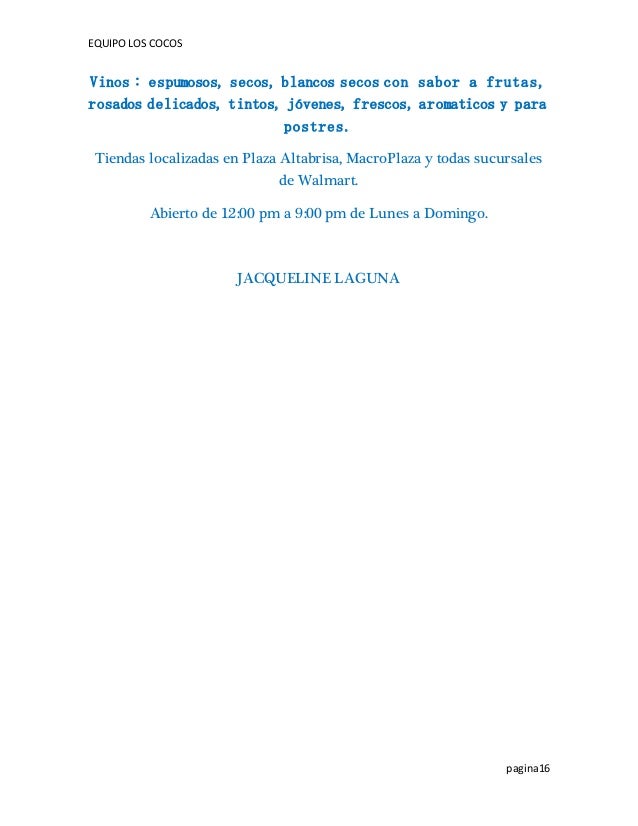 EQUIPO LOS COCOS

Vinos : espumosos, secos, blancos secos con sabor a frutas, rosados delicados, tintos, jóvenes, frescos, aromaticos y para postres.

Tiendas localizadas en Plaza Altabrisa, MacroPlaza y todas sucursales de Walmart.

Abierto de 12:00 pm a 9:00 pm de Lunes a Domingo.

JACQUELINE LAGUNA

pagina16